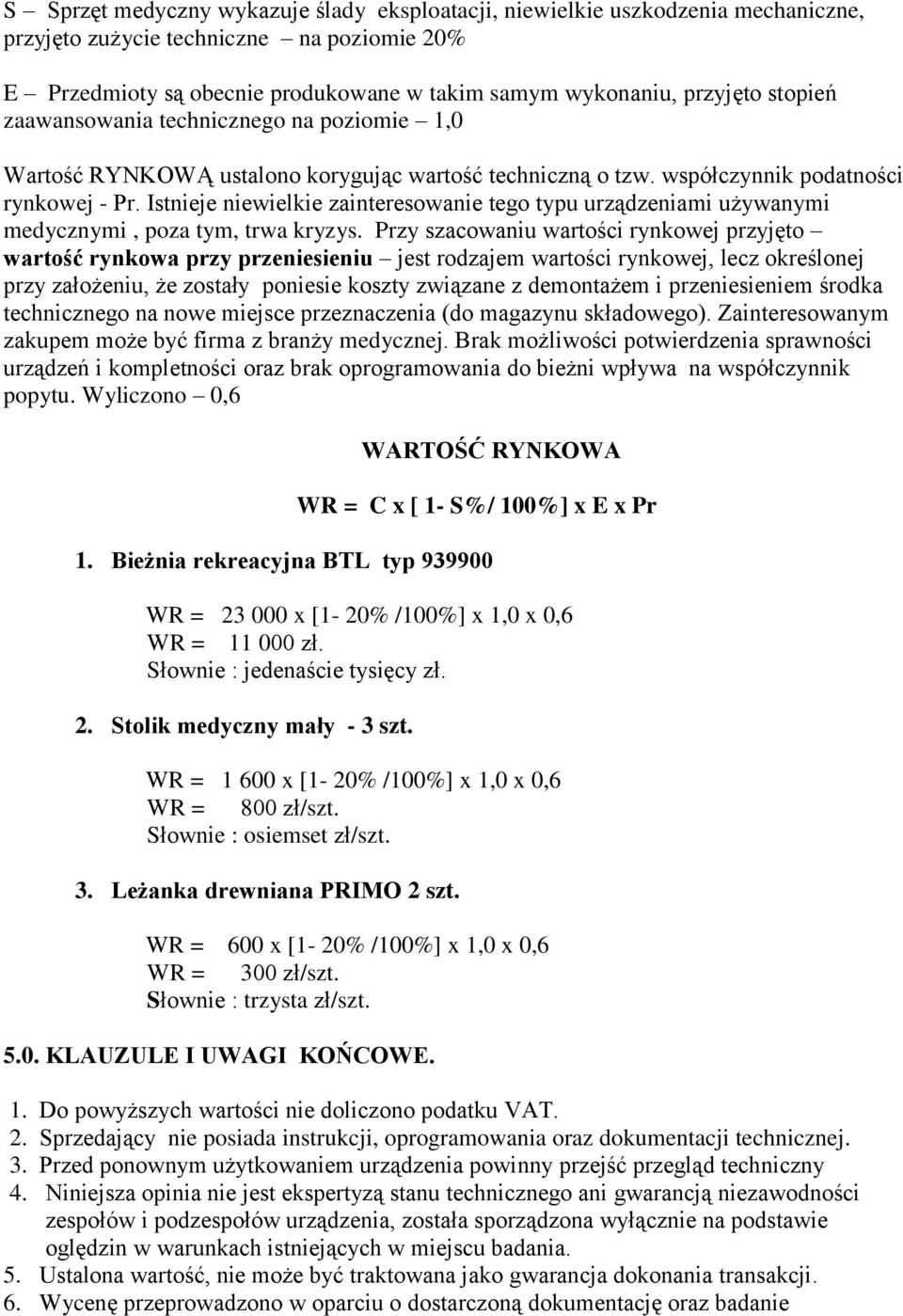 S – Sprzęt medyczny wykazuje ślady eksploatacji, niewielkie uszkodzenia mechaniczne, przyjęto zużycie techniczne – na poziomie 20%

E – Przedmioty są obecnie produkowane w takim samym wykonaniu, przyjęto stopień zaawansowania technicznego na poziomie – 1,0

Wartość RYNKOWĄ ustalono korygując wartość techniczną o tzw. współczynnik podatności rynkowej - Pr. Istnieje niewielkie zainteresowanie tego typu urządzeniami używanymi medycznymi , poza tym, trwa kryzys. Przy szacowaniu wartości rynkowej przyjęto – wartość rynkowa przy przeniesieniu – jest rodzajem wartości rynkowej, lecz określonej przy założeniu, że zostały poniesie koszty związane z demontażem i przeniesieniem środka technicznego na nowe miejsce przeznaczenia (do magazynu składowego). Zainteresowanym zakupem może być firma z branży medycznej. Brak możliwości potwierdzenia sprawności urządzeń i kompletności oraz brak oprogramowania do bieżni wpływa na współczynnik popytu. Wyliczono – 0,6

WARTOŚĆ RYNKOWA

WR = C x [ 1- S%/ 100%] x E x Pr

1. Bieżnia rekreacyjna BTL typ 939900

WR = 23 000 x [1- 20% /100%] x 1,0 x 0,6
WR = 11 000 zł.
Słownie : jedenaście tysięcy zł.

2. Stolik medyczny mały - 3 szt.

WR = 1 600 x [1- 20% /100%] x 1,0 x 0,6
WR = 800 zł/szt.
Słownie : osiemset zł/szt.

3. Leżanka drewniana PRIMO 2 szt.

WR = 600 x [1- 20% /100%] x 1,0 x 0,6
WR = 300 zł/szt.
Słownie : trzysta zł/szt.

5.0. KLAUZULE I UWAGI KOŃCOWE.

1. Do powyższych wartości nie doliczono podatku VAT.
2. Sprzedający nie posiada instrukcji, oprogramowania oraz dokumentacji technicznej.
3. Przed ponownym użytkowaniem urządzenia powinny przejść przegląd techniczny
4. Niniejsza opinia nie jest ekspertyzą stanu technicznego ani gwarancją niezawodności zespołów i podzespołów urządzenia, została sporządzona wyłącznie na podstawie oględzin w warunkach istniejących w miejscu badania.
5. Ustalona wartość, nie może być traktowana jako gwarancja dokonania transakcji.
6. Wycenę przeprowadzono w oparciu o dostarczoną dokumentację oraz badanie